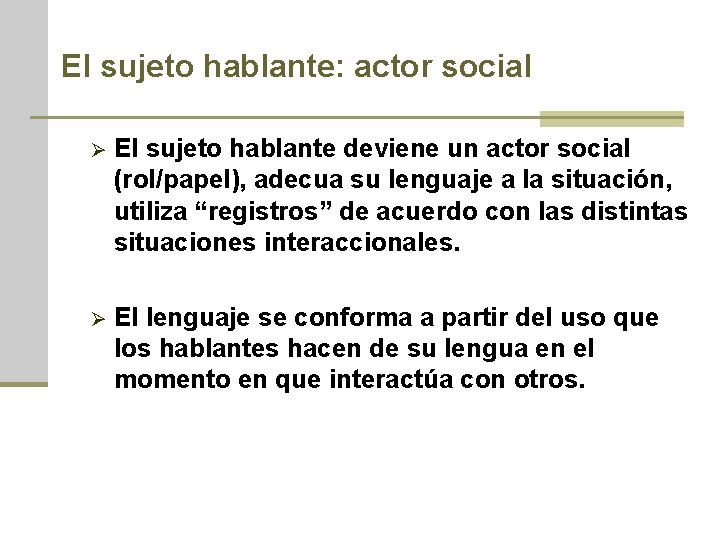 El sujeto hablante: actor social

➢ El sujeto hablante deviene un actor social (rol/papel), adecua su lenguaje a la situación, utiliza “registros” de acuerdo con las distintas situaciones interaccionales.

➢ El lenguaje se conforma a partir del uso que los hablantes hacen de su lengua en el momento en que interactúa con otros.